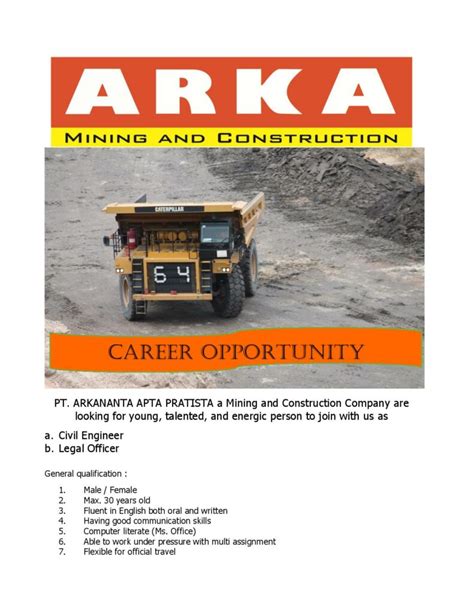 ARKA
MINING AND CONSTRUCTION

CATERPILLAR
64

CAREER OPPORTUNITY

PT. ARKANANTA APTA PRATISTA a Mining and Construction Company are looking for young, talented, and energic person to join with us as

a. Civil Engineer
b. Legal Officer

General qualification :

1. Male / Female
2. Max. 30 years old
3. Fluent in English both oral and written
4. Having good communication skills
5. Computer literate (Ms. Office)
6. Able to work under pressure with multi assignment
7. Flexible for official travel